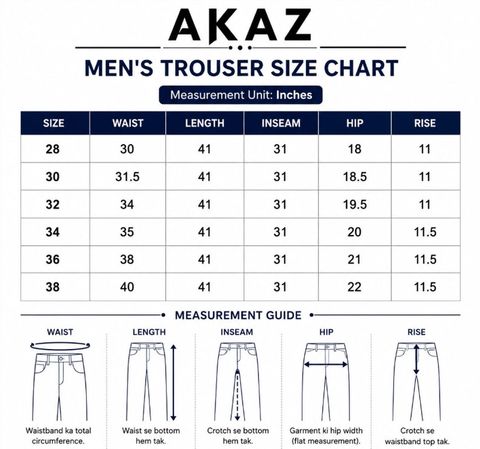 AKAZ

MEN'S TROUSER SIZE CHART

Measurement Unit: Inches

| SIZE | WAIST | LENGTH | INSEAM | HIP | RISE |
|---|---|---|---|---|---|
| 28 | 30 | 41 | 31 | 18 | 11 |
| 30 | 31.5 | 41 | 31 | 18.5 | 11 |
| 32 | 34 | 41 | 31 | 19.5 | 11 |
| 34 | 35 | 41 | 31 | 20 | 11.5 |
| 36 | 38 | 41 | 31 | 21 | 11.5 |
| 38 | 40 | 41 | 31 | 22 | 11.5 |

MEASUREMENT GUIDE

WAIST
Waistband ka total circumference.

LENGTH
Waist se bottom hem tak.

INSEAM
Crotch se bottom hem tak.

HIP
Garment ki hip width (flat measurement).

RISE
Crotch se waistband top tak.